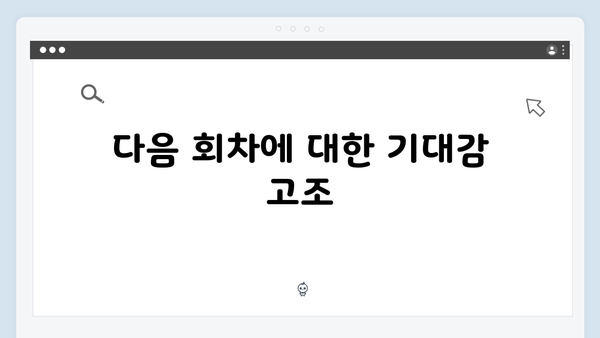 다음 회차에 대한 기대감 고조